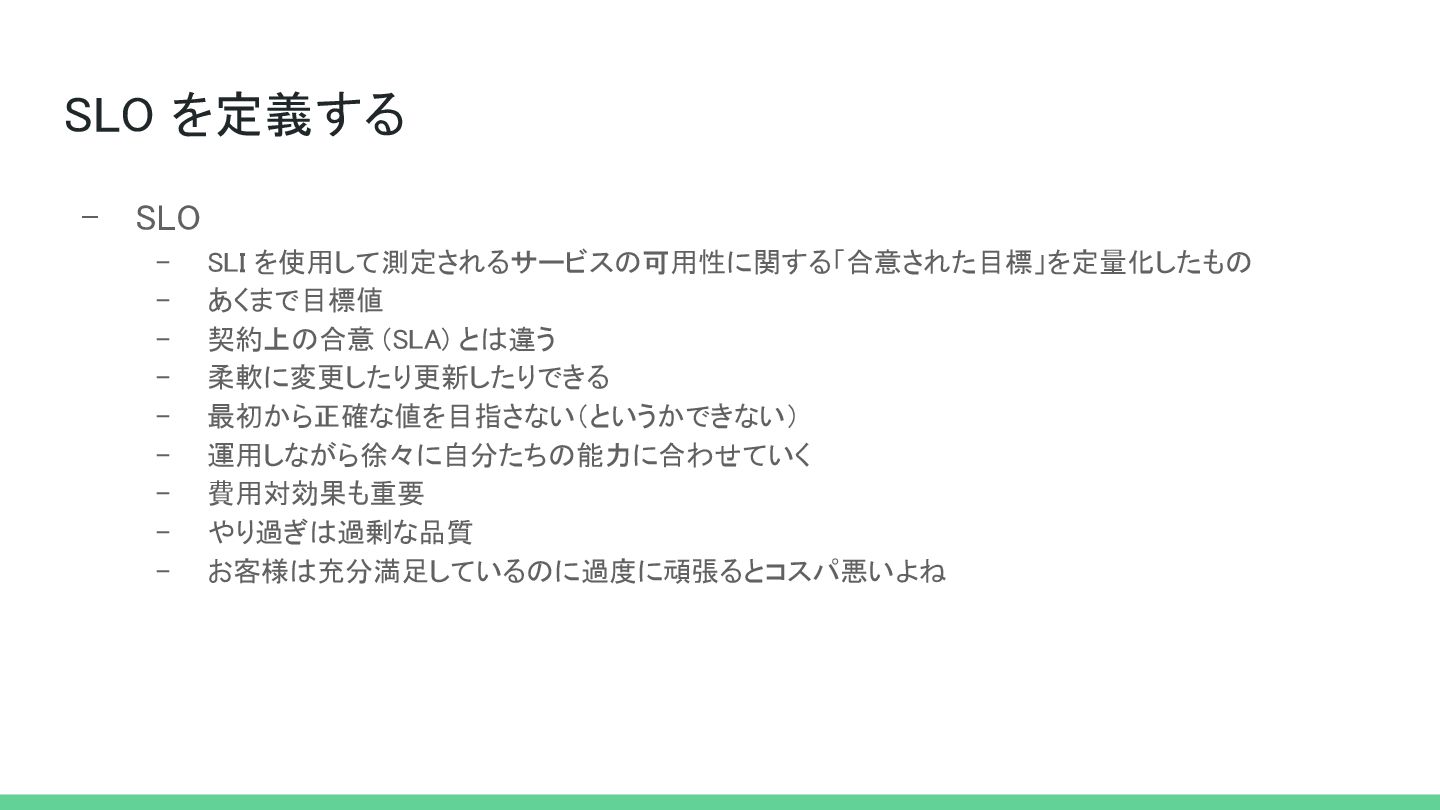 SLOを定義する

- SLO
- SLIを使用して測定されるサービスの可用性に関する「合意された目標」を定量化したもの
- あくまで目標値
- 契約上の合意(SLA)とは違う
- 柔軟に変更したり更新したりできる
- 最初から正確な値を目指さない(というかできない)
- 運用しながら徐々に自分たちの能力に合わせていく
- 費用対効果も重要
- やり過ぎは過剰な品質
- お客様は充分満足しているのに過度に頑張るとコスパ悪いよね